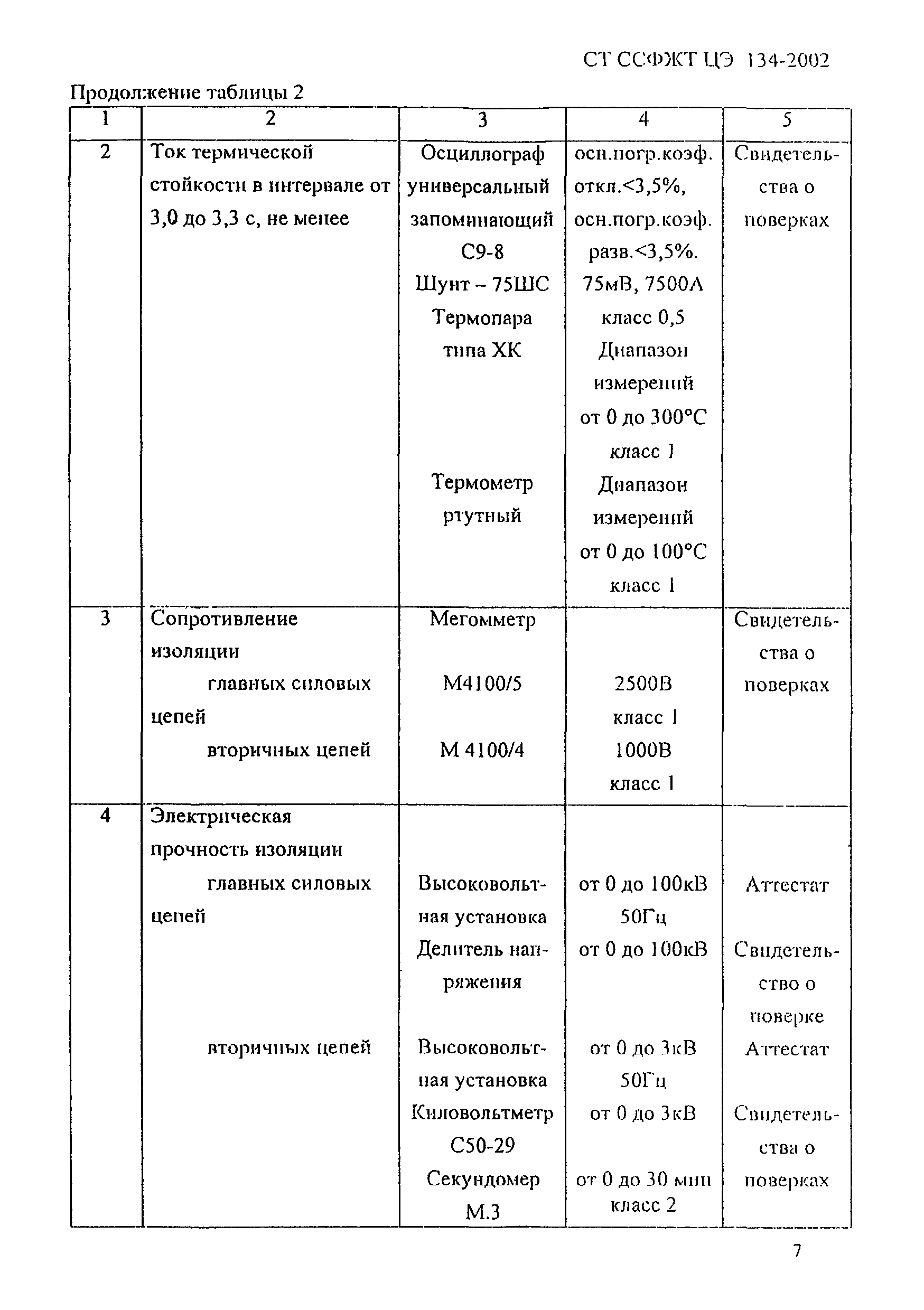 СТ ССФЖТ ЦЭ 134-2002

Продолжение таблицы 2

| 1 | 2 | 3 | 4 | 5 |
|---|---|---|---|---|
| 2 | Ток термической стойкости в интервале от 3,0 до 3,3 с, не менее | Осциллограф универсальный запоминающий С9-8 Шунт – 75ШС Термопара типа ХК Термометр ртутный | осн.погр.коэф. откл.<3,5%, осн.погр.коэф. разв.<3,5%. 75мВ, 7500А класс 0,5 Диапазон измерений от 0 до 300°С класс 1 Диапазон измерений от 0 до 100°С класс 1 | Свидетельства о поверках |
| 3 | Сопротивление изоляции главных силовых цепей вторичных цепей | Мегомметр М4100/5 М 4100/4 | 2500В класс 1 1000В класс 1 | Свидетельства о поверках |
| 4 | Электрическая прочность изоляции главных силовых цепей вторичных цепей | Высоковольтная установка Делитель напряжения Высоковольтная установка Киловольтметр С50-29 Секундомер М.3 | от 0 до 100кВ 50Гц от 0 до 100кВ от 0 до 3кВ 50Гц от 0 до 3кВ от 0 до 30 мин класс 2 | Аттестат Свидетельство о поверке Аттестат Свидетельства о поверках |

7